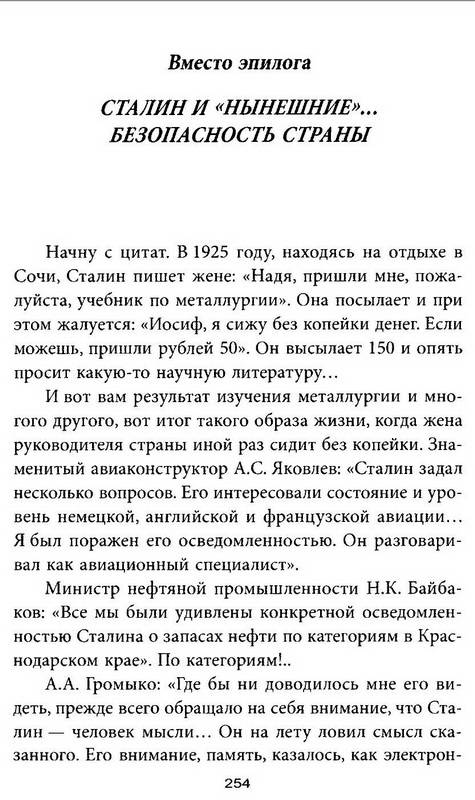 Вместо эпилога

СТАЛИН И «НЫНЕШНИЕ»... БЕЗОПАСНОСТЬ СТРАНЫ

Начну с цитат. В 1925 году, находясь на отдыхе в Сочи, Сталин пишет жене: «Надя, пришли мне, пожалуйста, учебник по металлургии». Она посылает и при этом жалуется: «Иосиф, я сижу без копейки денег. Если можешь, пришли рублей 50». Он высылает 150 и опять просит какую-то научную литературу...

И вот вам результат изучения металлургии и многого другого, вот итог такого образа жизни, когда жена руководителя страны иной раз сидит без копейки. Знаменитый авиаконструктор А.С. Яковлев: «Сталин задал несколько вопросов. Его интересовали состояние и уровень немецкой, английской и французской авиации... Я был поражен его осведомленностью. Он разговаривал как авиационный специалист».

Министр нефтяной промышленности Н.К. Байбаков: «Все мы были удивлены конкретной осведомленностью Сталина о запасах нефти по категориям в Краснодарском крае». По категориям!..

А.А. Громыко: «Где бы ни доводилось мне его видеть, прежде всего обращало на себя внимание, что Сталин — человек мысли... Он на лету ловил смысл сказанного. Его внимание, память, казалось, как электрон-

254